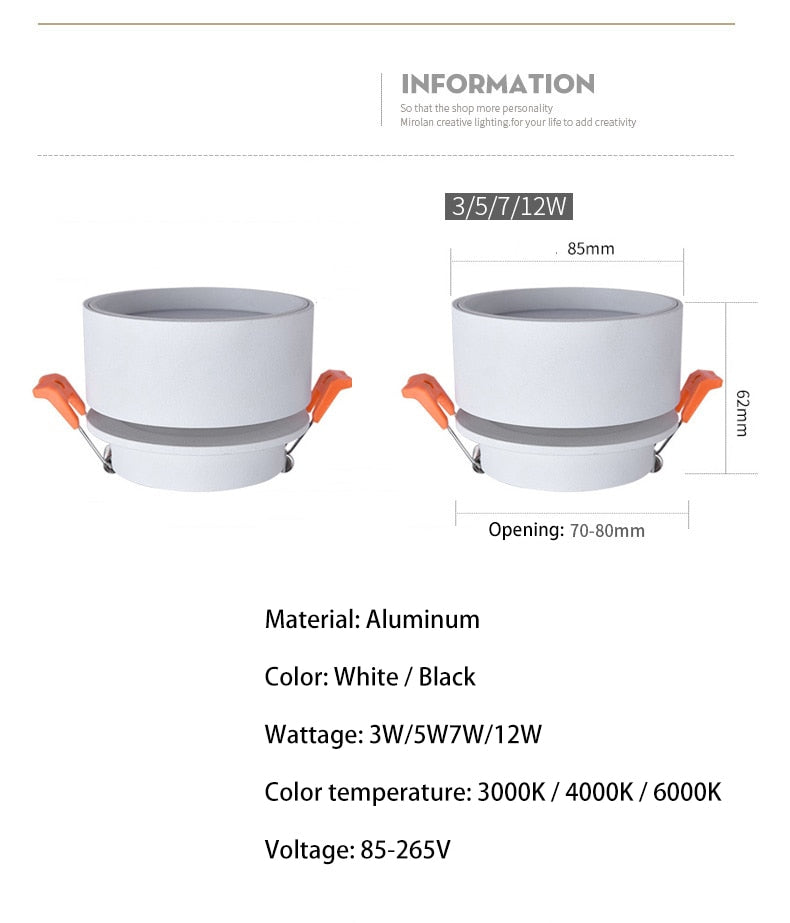 INFORMATION
So that the shop more personality
Mirolan creative lighting,for your life to add creativity

3/5/7/12W

85mm

62mm

Opening: 70-80mm

Material: Aluminum

Color: White / Black

Wattage: 3W/5W7W/12W

Color temperature: 3000K / 4000K / 6000K

Voltage: 85-265V